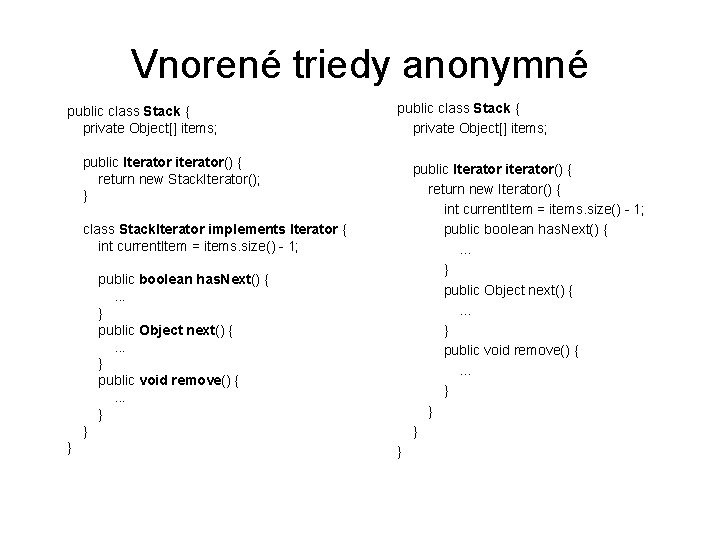 Vnorené triedy anonymné

public class Stack {
private Object[] items;

public Iterator iterator() {
return new StackIterator();
}

class StackIterator implements Iterator {
int currentItem = items.size() - 1;

public boolean hasNext() {
...
}
public Object next() {
...
}
public void remove() {
...
}
}
}

public class Stack {
private Object[] items;

public Iterator iterator() {
return new Iterator() {
int currentItem = items.size() - 1;
public boolean hasNext() {
...
}
public Object next() {
...
}
public void remove() {
...
}
}
}
}